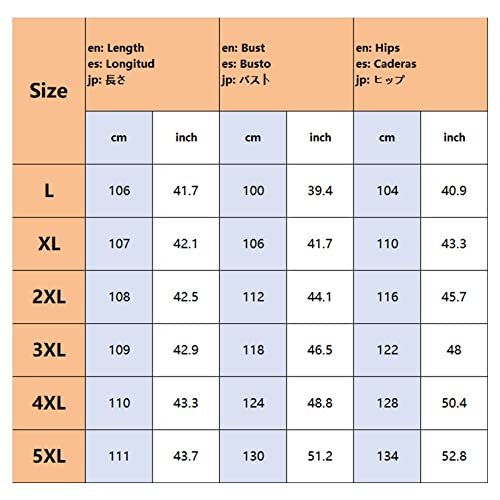 | Size | en: Length es: Longitud jp: 長さ | | en: Bust es: Busto jp: バスト | | en: Hips es: Caderas jp: ヒップ | |
|---|---|---|---|---|---|---|
| | cm | inch | cm | inch | cm | inch |
| L | 106 | 41.7 | 100 | 39.4 | 104 | 40.9 |
| XL | 107 | 42.1 | 106 | 41.7 | 110 | 43.3 |
| 2XL | 108 | 42.5 | 112 | 44.1 | 116 | 45.7 |
| 3XL | 109 | 42.9 | 118 | 46.5 | 122 | 48 |
| 4XL | 110 | 43.3 | 124 | 48.8 | 128 | 50.4 |
| 5XL | 111 | 43.7 | 130 | 51.2 | 134 | 52.8 |